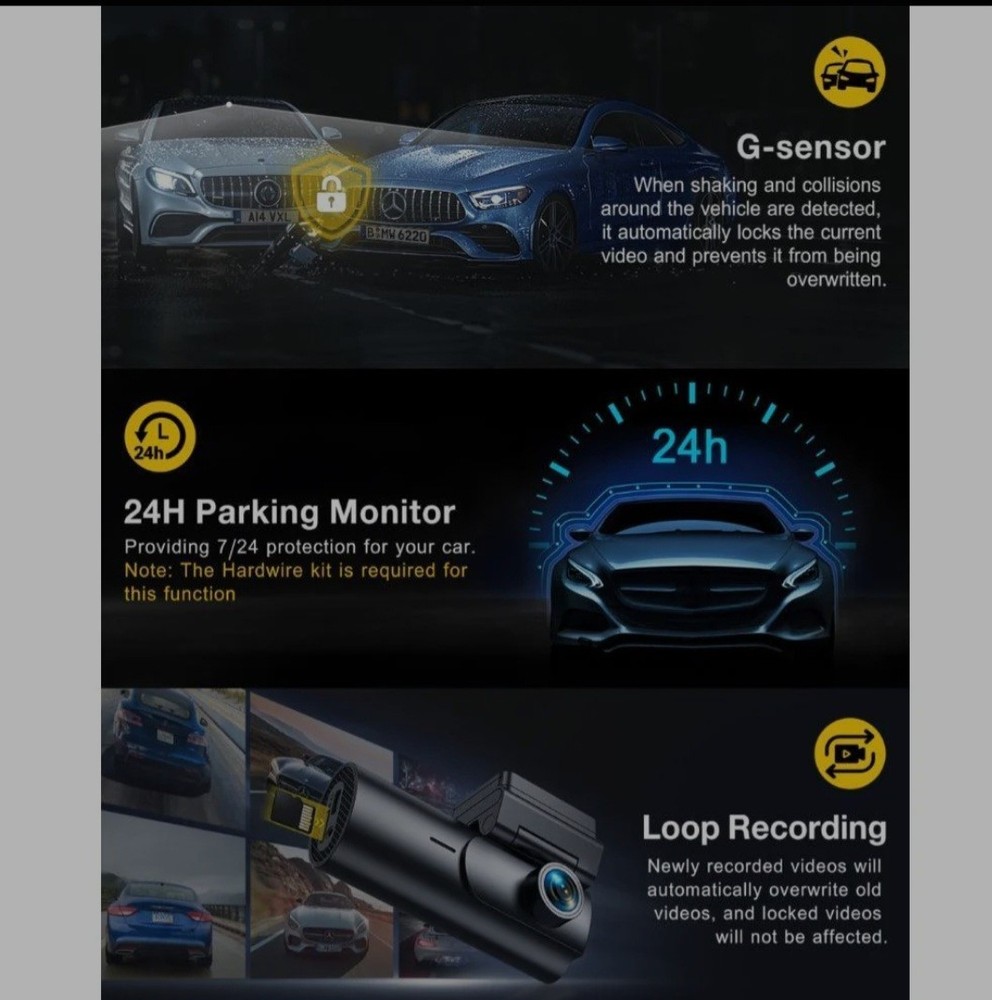 G-sensor

When shaking and collisions around the vehicle are detected, it automatically locks the current video and prevents it from being overwritten.

24h

24H Parking Monitor

Providing 7/24 protection for your car.

Note: The Hardwire kit is required for this function

24h

Loop Recording

Newly recorded videos will automatically overwrite old videos, and locked videos will not be affected.